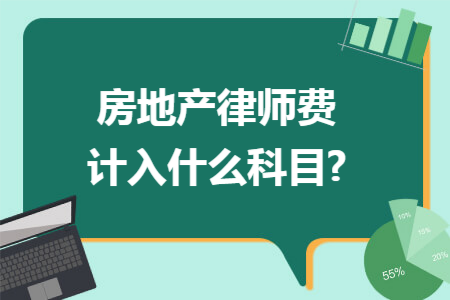 房地产律师费
计入什么科目?

10%
15%
20%
55%